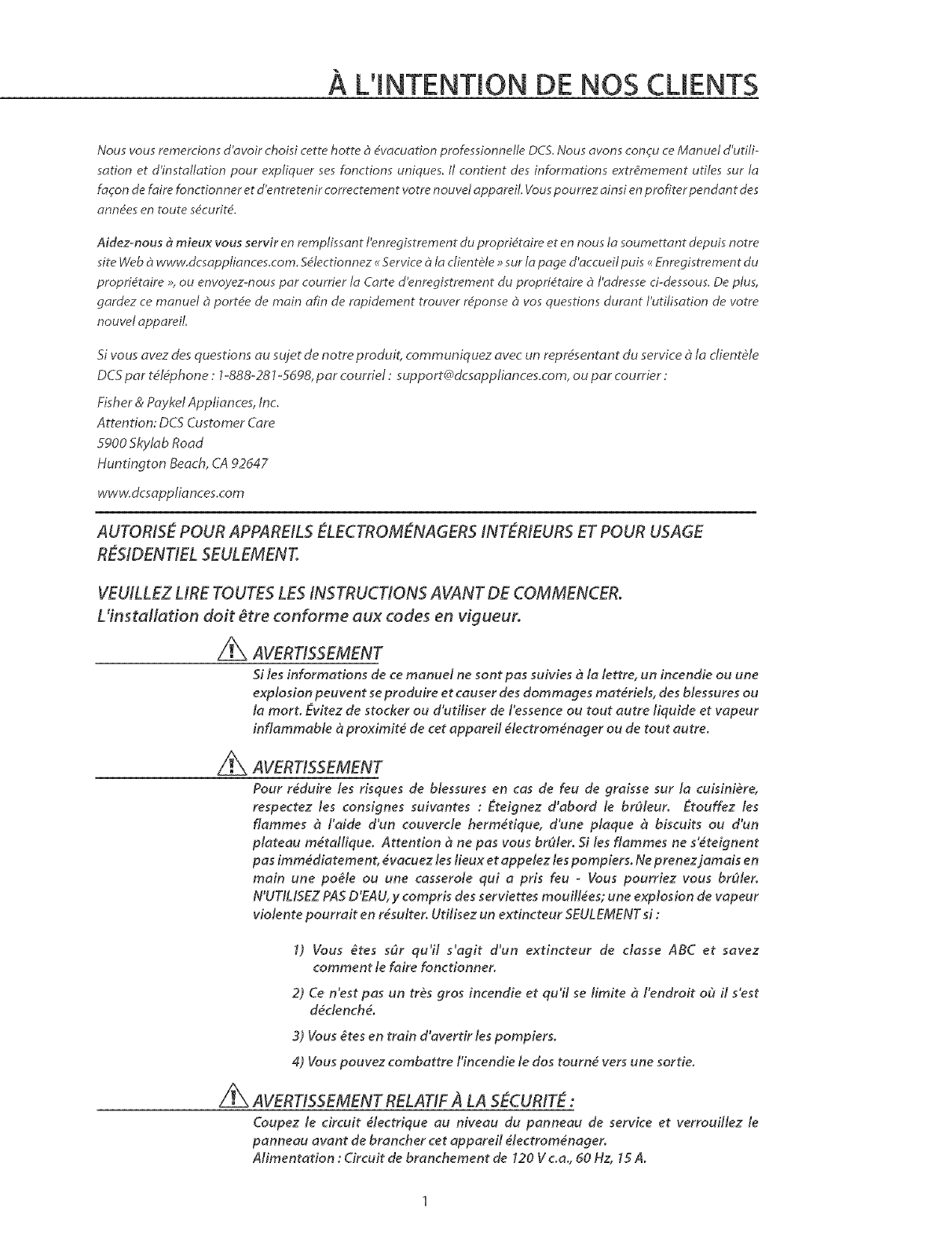 À L'INTENTION DE NOS CLIENTS

Nous vous remercions d'avoir choisi cette hotte à évacuation professionnelle DCS. Nous avons conçu ce Manuel d'utilisation et d'installation pour expliquer ses fonctions uniques. Il contient des informations extrêmement utiles sur la façon de faire fonctionner et d'entretenir correctement votre nouvel appareil. Vous pourrez ainsi en profiter pendant des années en toute sécurité.

Aidez-nous à mieux vous servir en remplissant l'enregistrement du propriétaire et en nous la soumettant depuis notre site Web à www.dcsappliances.com. Sélectionnez « Service à la clientèle » sur la page d'accueil puis « Enregistrement du propriétaire », ou envoyez-nous par courrier la Carte d'enregistrement du propriétaire à l'adresse ci-dessous. De plus, gardez ce manuel à portée de main afin de rapidement trouver réponse à vos questions durant l'utilisation de votre nouvel appareil.

Si vous avez des questions au sujet de notre produit, communiquez avec un représentant du service à la clientèle DCS par téléphone : 1-888-281-5698, par courriel : support@dcsappliances.com, ou par courrier :

Fisher & Paykel Appliances, Inc.
Attention: DCS Customer Care
5900 Skylab Road
Huntington Beach, CA 92647

www.dcsappliances.com

AUTORISÉ POUR APPAREILS ÉLECTROMÉNAGERS INTÉRIEURS ET POUR USAGE RÉSIDENTIEL SEULEMENT.

VEUILLEZ LIRE TOUTES LES INSTRUCTIONS AVANT DE COMMENCER.
L'installation doit être conforme aux codes en vigueur.

AVERTISSEMENT
Si les informations de ce manuel ne sont pas suivies à la lettre, un incendie ou une explosion peuvent se produire et causer des dommages matériels, des blessures ou la mort. Évitez de stocker ou d'utiliser de l'essence ou tout autre liquide et vapeur inflammable à proximité de cet appareil électroménager ou de tout autre.

AVERTISSEMENT
Pour réduire les risques de blessures en cas de feu de graisse sur la cuisinière, respectez les consignes suivantes : Éteignez d'abord le brûleur. Étouffez les flammes à l'aide d'un couvercle hermétique, d'une plaque à biscuits ou d'un plateau métallique. Attention à ne pas vous brûler. Si les flammes ne s'éteignent pas immédiatement, évacuez les lieux et appelez les pompiers. Ne prenez jamais en main une poêle ou une casserole qui a pris feu - Vous pourriez vous brûler. N'UTILISEZ PAS D'EAU, y compris des serviettes mouillées; une explosion de vapeur violente pourrait en résulter. Utilisez un extincteur SEULEMENT si :

1) Vous êtes sûr qu'il s'agit d'un extincteur de classe ABC et savez comment le faire fonctionner.

2) Ce n'est pas un très gros incendie et qu'il se limite à l'endroit où il s'est déclenché.

3) Vous êtes en train d'avertir les pompiers.

4) Vous pouvez combattre l'incendie le dos tourné vers une sortie.

AVERTISSEMENT RELATIF À LA SÉCURITÉ :
Coupez le circuit électrique au niveau du panneau de service et verrouillez le panneau avant de brancher cet appareil électroménager.
Alimentation : Circuit de branchement de 120 V c.a., 60 Hz, 15 A.

1